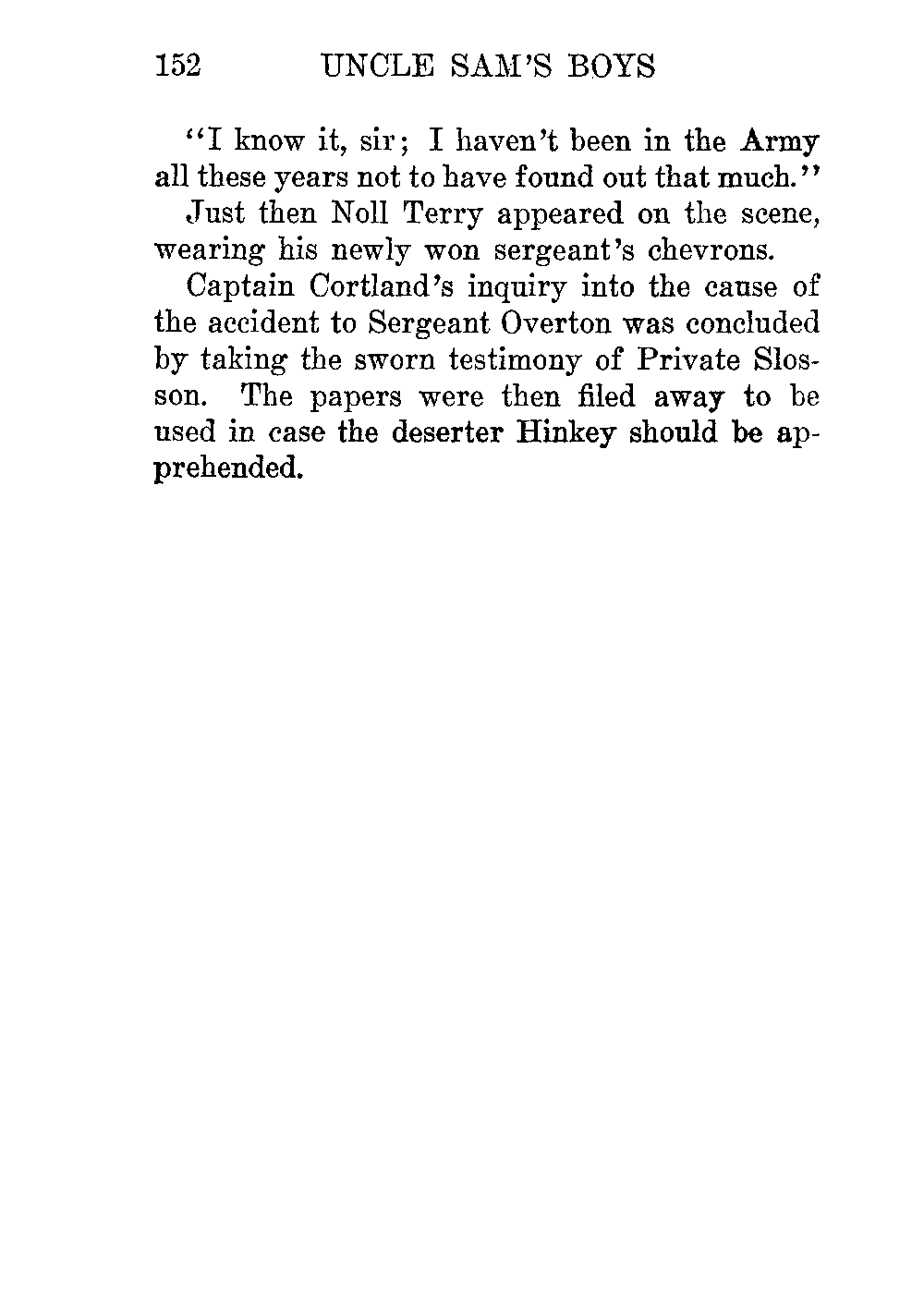 152 UNCLE SAM'S BOYS

"I know it, sir; I haven't been in the Army all these years not to have found out that much."

Just then Noll Terry appeared on the scene, wearing his newly won sergeant's chevrons.

Captain Cortland's inquiry into the cause of the accident to Sergeant Overton was concluded by taking the sworn testimony of Private Slosson. The papers were then filed away to be used in case the deserter Hinkey should be apprehended.